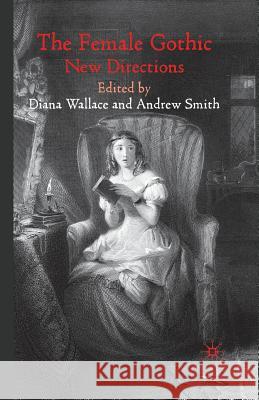 The Female Gothic
New Directions
Edited by
Diana Wallace and Andrew Smith

Kraina Książek